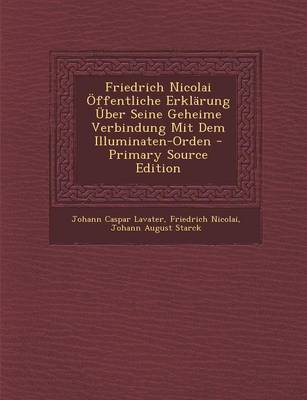 Friedrich Nicolai Öffentliche Erklärung Über Seine Geheime Verbindung Mit Dem Illuminaten-Orden - Primary Source Edition

Johann Caspar Lavater, Friedrich Nicolai, Johann August Starck